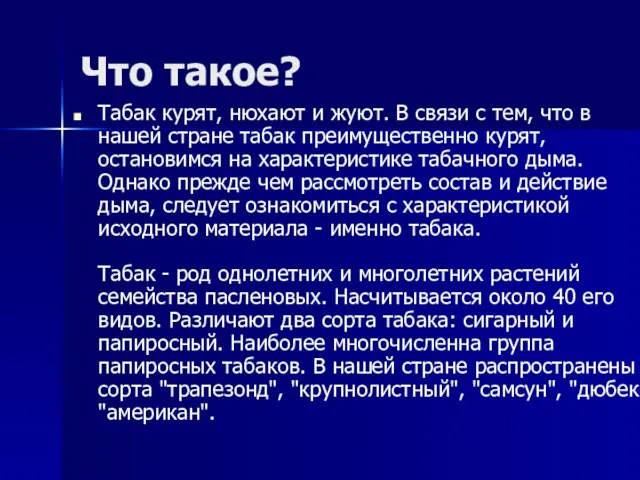 Что такое?

Табак курят, нюхают и жуют. В связи с тем, что в нашей стране табак преимущественно курят, остановимся на характеристике табачного дыма. Однако прежде чем рассмотреть состав и действие дыма, следует ознакомиться с характеристикой исходного материала - именно табака.

Табак - род однолетних и многолетних растений семейства пасленовых. Насчитывается около 40 его видов. Различают два сорта табака: сигарный и папиросный. Наиболее многочисленна группа папиросных табаков. В нашей стране распространены сорта "трапезонд", "крупнолистный", "самсун", "дюбек "американ".